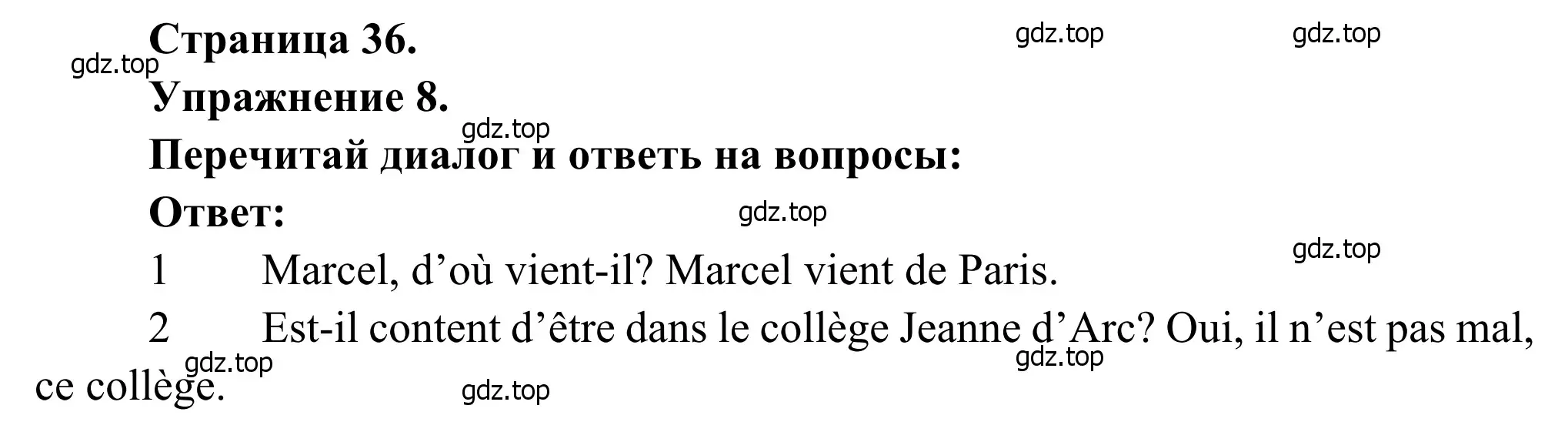 Страница 36.

gdz.top gdz.top gdz.top

Упражнение 8.

gdz.top

Перечитай диалог и ответь на вопросы:

Ответ:

gdz.top

gdz.top

1 Marcel, d’où vient-il? Marcel vient de Paris.

2 Est-il content d’être dans le collège Jeanne d’Arc? Oui, il n’est pas mal, ce collège.

gdz.top gdz.top gdz.top